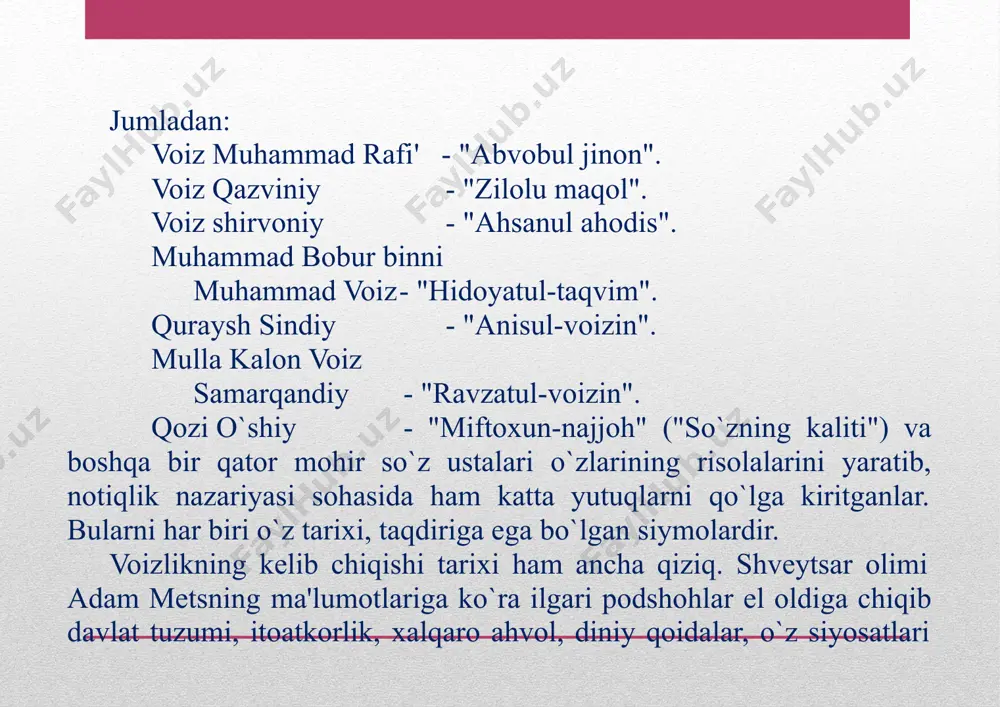 Jumladan:

Voiz Muhammad Rafi' - "Abvobul jinon".

Voiz Qazviniy - "Zilolu maqol".

Voiz shirvoniy - "Ahsanul ahodis".

Muhammad Bobur binni Muhammad Voiz- "Hidoyatul-taqvim".

Quraysh Sindiy - "Anisul-voizin".

Mulla Kalon Voiz Samarqandiy - "Ravzatul-voizin".

Qozi O`shiy - "Miftoxun-najjoh" ("So`zning kaliti") va boshqa bir qator mohir so`z ustalari o`zlarining risolalarini yaratib, notiqlik nazariyasi sohasida ham katta yutuqlarni qo`lga kiritganlar. Bularni har biri o`z tarixi, taqdiriga ega bo`lgan siymolardir.

Voizlikning kelib chiqishi tarixi ham ancha qiziq. Shveytsar olimi Adam Metsning ma'lumotlariga ko`ra ilgari podshohlar el oldiga chiqib davlat tuzumi, itoatkorlik, xalqaro ahvol, diniy qoidalar, o`z siyosatlari

FaylHub.uz